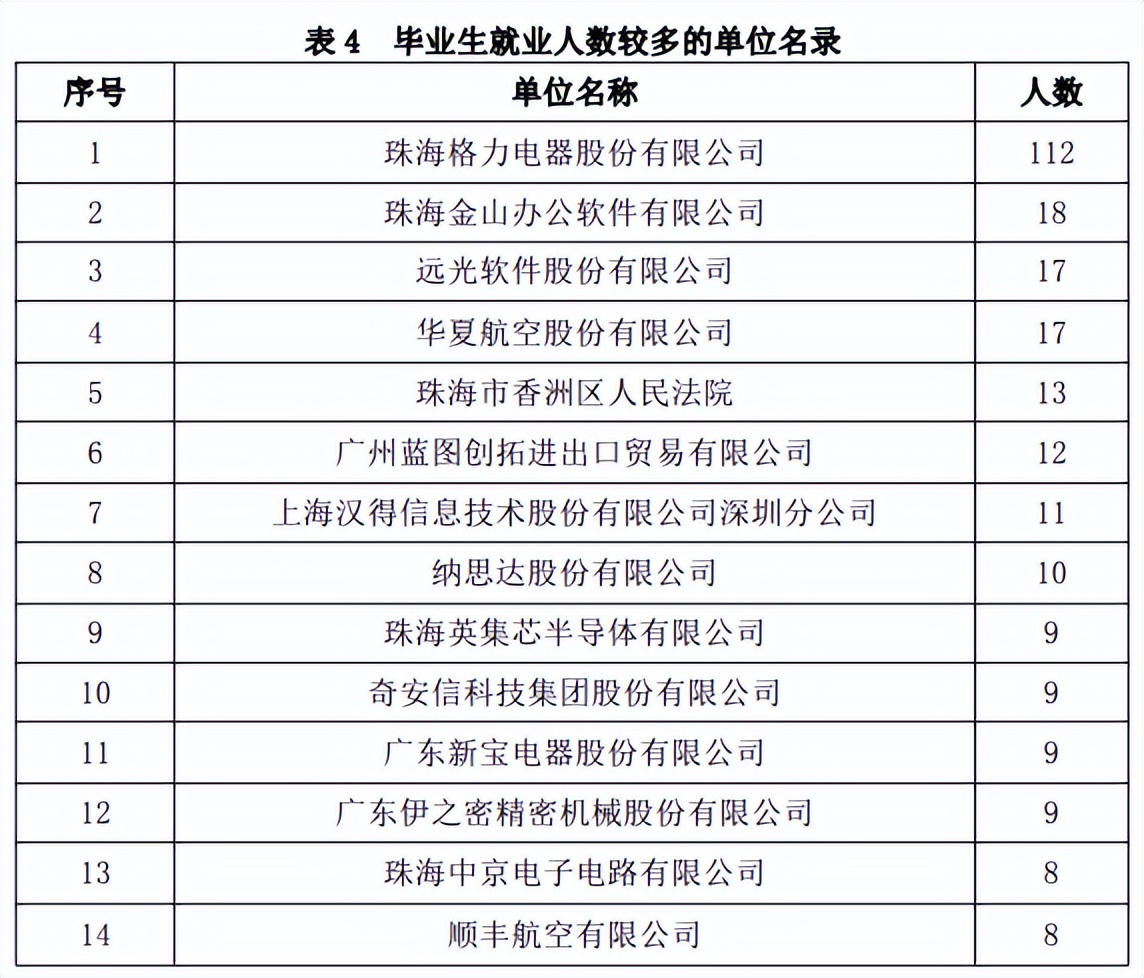 表 4　毕业生就业人数较多的单位名录

| 序号 | 单位名称 | 人数 |
|---|---|---|
| 1 | 珠海格力电器股份有限公司 | 112 |
| 2 | 珠海金山办公软件有限公司 | 18 |
| 3 | 远光软件股份有限公司 | 17 |
| 4 | 华夏航空股份有限公司 | 17 |
| 5 | 珠海市香洲区人民法院 | 13 |
| 6 | 广州蓝图创拓进出口贸易有限公司 | 12 |
| 7 | 上海汉得信息技术股份有限公司深圳分公司 | 11 |
| 8 | 纳思达股份有限公司 | 10 |
| 9 | 珠海英集芯半导体有限公司 | 9 |
| 10 | 奇安信科技集团股份有限公司 | 9 |
| 11 | 广东新宝电器股份有限公司 | 9 |
| 12 | 广东伊之密精密机械股份有限公司 | 9 |
| 13 | 珠海中京电子电路有限公司 | 8 |
| 14 | 顺丰航空有限公司 | 8 |